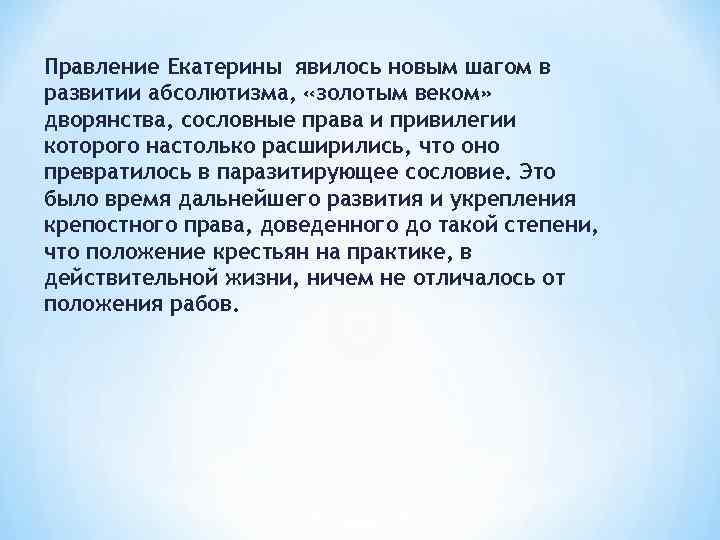 Правление Екатерины явилось новым шагом в развитии абсолютизма, «золотым веком» дворянства, сословные права и привилегии которого настолько расширились, что оно превратилось в паразитирующее сословие. Это было время дальнейшего развития и укрепления крепостного права, доведенного до такой степени, что положение крестьян на практике, в действительной жизни, ничем не отличалось от положения рабов.